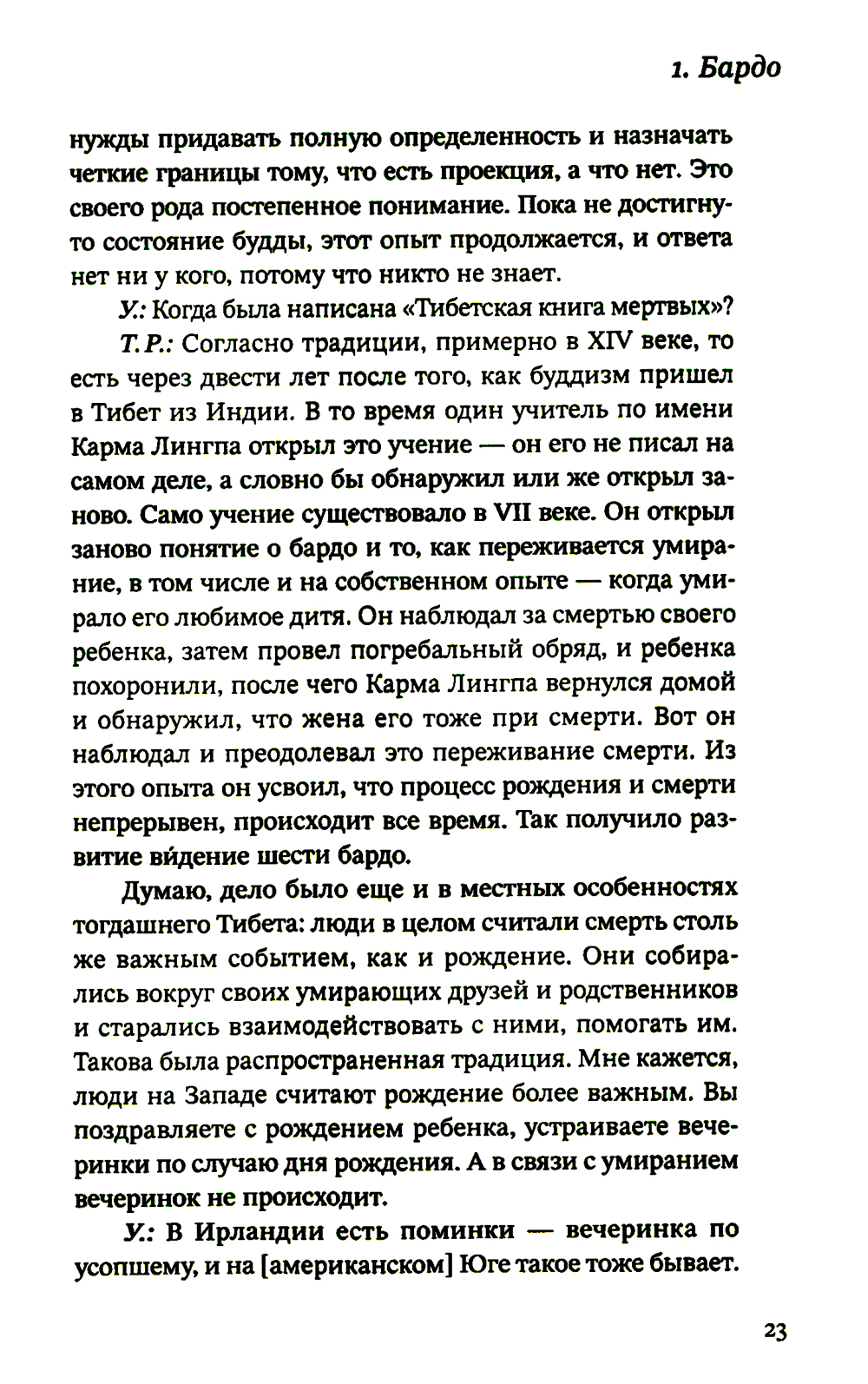 1. Бардо

нужды придавать полную определенность и назначать четкие границы тому, что есть проекция, а что нет. Это своего рода постепенное понимание. Пока не достигнуто состояние будды, этот опыт продолжается, и ответа нет ни у кого, потому что никто не знает.

У.: Когда была написана «Тибетская книга мертвых»?

Т. Р.: Согласно традиции, примерно в XIV веке, то есть через двести лет после того, как буддизм пришел в Тибет из Индии. В то время один учитель по имени Карма Лингпа открыл это учение — он его не писал на самом деле, а словно бы обнаружил или же открыл заново. Само учение существовало в VII веке. Он открыл заново понятие о бардо и то, как переживается умирание, в том числе и на собственном опыте — когда умирало его любимое дитя. Он наблюдал за смертью своего ребенка, затем провел погребальный обряд, и ребенка похоронили, после чего Карма Лингпа вернулся домой и обнаружил, что жена его тоже при смерти. Вот он наблюдал и преодолевал это переживание смерти. Из этого опыта он усвоил, что процесс рождения и смерти непрерывен, происходит все время. Так получило развитие ви́дение шести бардо.

Думаю, дело было еще и в местных особенностях тогдашнего Тибета: люди в целом считали смерть столь же важным событием, как и рождение. Они собирались вокруг своих умирающих друзей и родственников и старались взаимодействовать с ними, помогать им. Такова была распространенная традиция. Мне кажется, люди на Западе считают рождение более важным. Вы поздравляете с рождением ребенка, устраиваете вечеринки по случаю дня рождения. А в связи с умиранием вечеринок не происходит.

У.: В Ирландии есть поминки — вечеринка по усопшему, и на [американском] Юге такое тоже бывает.

23